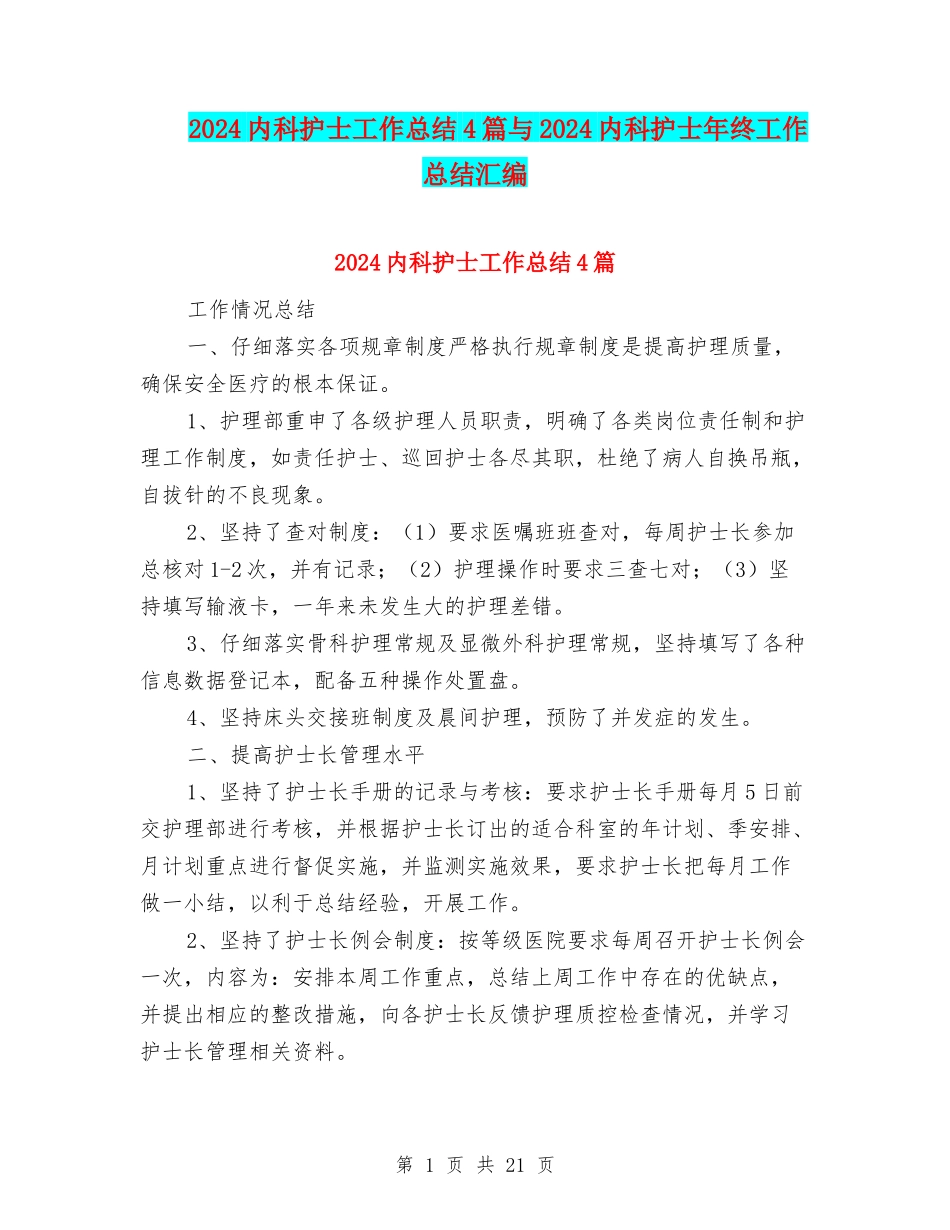 2024内科护士工作总结4篇与2024内科护士年终工作总结汇编

2024内科护士工作总结4篇

工作情况总结

一、仔细落实各项规章制度严格执行规章制度是提高护理质量，确保安全医疗的根本保证。

1、护理部重申了各级护理人员职责，明确了各类岗位责任制和护理工作制度，如责任护士、巡回护士各尽其职，杜绝了病人自换吊瓶，自拔针的不良现象。

2、坚持了查对制度：（1）要求医嘱班班查对，每周护士长参加总核对1-2次，并有记录；（2）护理操作时要求三查七对；（3）坚持填写输液卡，一年来未发生大的护理差错。

3、仔细落实骨科护理常规及显微外科护理常规，坚持填写了各种信息数据登记本，配备五种操作处置盘。

4、坚持床头交接班制度及晨间护理，预防了并发症的发生。

二、提高护士长管理水平

1、坚持了护士长手册的记录与考核：要求护士长手册每月5日前交护理部进行考核，并根据护士长订出的适合科室的年计划、季安排、月计划重点进行督促实施，并监测实施效果，要求护士长把每月工作做一小结，以利于总结经验，开展工作。

2、坚持了护士长例会制度：按等级医院要求每周召开护士长例会一次，内容为：安排本周工作重点，总结上周工作中存在的优缺点，并提出相应的整改措施，向各护士长反馈护理质控检查情况，并学习护士长管理相关资料。

第 1 页 共 21 页